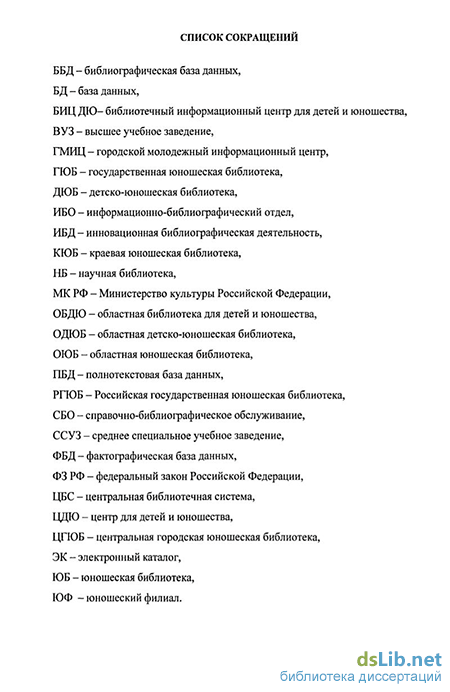 СПИСОК СОКРАЩЕНИЙ

ББД – библиографическая база данных,

БД – база данных,

БИЦ ДЮ– библиотечный информационный центр для детей и юношества,

ВУЗ – высшее учебное заведение,

ГМИЦ – городской молодежный информационный центр,

ГЮБ – государственная юношеская библиотека,

ДЮБ – детско-юношеская библиотека,

ИБО – информационно-библиографический отдел,

ИБД – инновационная библиографическая деятельность,

КЮБ – краевая юношеская библиотека,

НБ – научная библиотека,

МК РФ – Министерство культуры Российской Федерации,

ОБДЮ – областная библиотека для детей и юношества,

ОДЮБ – областная детско-юношеская библиотека,

ОЮБ – областная юношеская библиотека,

ПБД – полнотекстовая база данных,

РГЮБ – Российская государственная юношеская библиотека,

СБО – справочно-библиографическое обслуживание,

ССУЗ – среднее специальное учебное заведение,

ФБД – фактографическая база данных,

ФЗ РФ – федеральный закон Российской Федерации,

ЦБС – центральная библиотечная система,

ЦДЮ – центр для детей и юношества,

ЦГЮБ – центральная городская юношеская библиотека,

ЭК – электронный каталог,

ЮБ – юношеская библиотека,

ЮФ – юношеский филиал.

dsLib.net
библиотека диссертаций